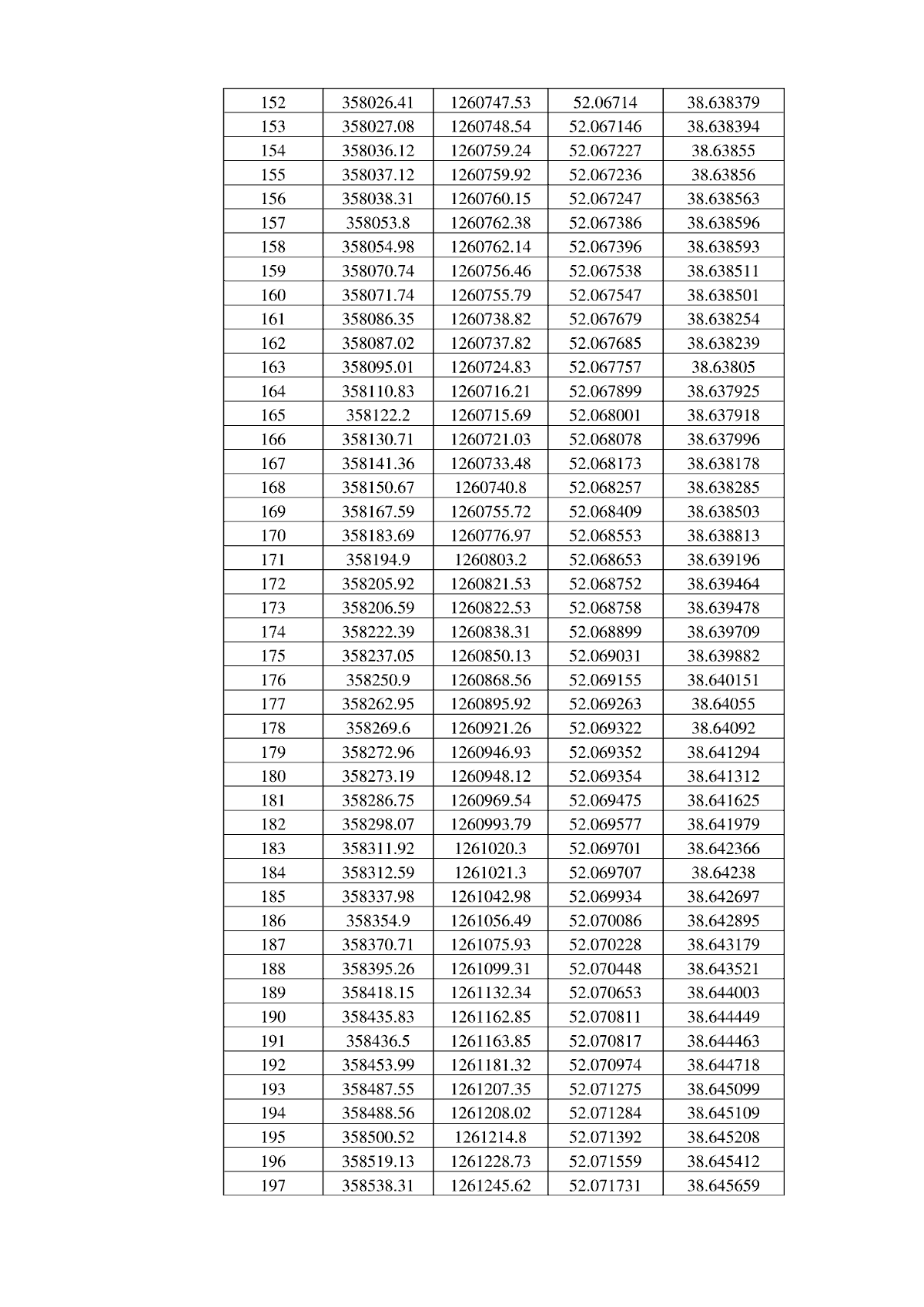 | 152 | 358026.41 | 1260747.53 | 52.06714 | 38.638379 |
|---|---|---|---|---|
| 153 | 358027.08 | 1260748.54 | 52.067146 | 38.638394 |
| 154 | 358036.12 | 1260759.24 | 52.067227 | 38.63855 |
| 155 | 358037.12 | 1260759.92 | 52.067236 | 38.63856 |
| 156 | 358038.31 | 1260760.15 | 52.067247 | 38.638563 |
| 157 | 358053.8 | 1260762.38 | 52.067386 | 38.638596 |
| 158 | 358054.98 | 1260762.14 | 52.067396 | 38.638593 |
| 159 | 358070.74 | 1260756.46 | 52.067538 | 38.638511 |
| 160 | 358071.74 | 1260755.79 | 52.067547 | 38.638501 |
| 161 | 358086.35 | 1260738.82 | 52.067679 | 38.638254 |
| 162 | 358087.02 | 1260737.82 | 52.067685 | 38.638239 |
| 163 | 358095.01 | 1260724.83 | 52.067757 | 38.63805 |
| 164 | 358110.83 | 1260716.21 | 52.067899 | 38.637925 |
| 165 | 358122.2 | 1260715.69 | 52.068001 | 38.637918 |
| 166 | 358130.71 | 1260721.03 | 52.068078 | 38.637996 |
| 167 | 358141.36 | 1260733.48 | 52.068173 | 38.638178 |
| 168 | 358150.67 | 1260740.8 | 52.068257 | 38.638285 |
| 169 | 358167.59 | 1260755.72 | 52.068409 | 38.638503 |
| 170 | 358183.69 | 1260776.97 | 52.068553 | 38.638813 |
| 171 | 358194.9 | 1260803.2 | 52.068653 | 38.639196 |
| 172 | 358205.92 | 1260821.53 | 52.068752 | 38.639464 |
| 173 | 358206.59 | 1260822.53 | 52.068758 | 38.639478 |
| 174 | 358222.39 | 1260838.31 | 52.068899 | 38.639709 |
| 175 | 358237.05 | 1260850.13 | 52.069031 | 38.639882 |
| 176 | 358250.9 | 1260868.56 | 52.069155 | 38.640151 |
| 177 | 358262.95 | 1260895.92 | 52.069263 | 38.64055 |
| 178 | 358269.6 | 1260921.26 | 52.069322 | 38.64092 |
| 179 | 358272.96 | 1260946.93 | 52.069352 | 38.641294 |
| 180 | 358273.19 | 1260948.12 | 52.069354 | 38.641312 |
| 181 | 358286.75 | 1260969.54 | 52.069475 | 38.641625 |
| 182 | 358298.07 | 1260993.79 | 52.069577 | 38.641979 |
| 183 | 358311.92 | 1261020.3 | 52.069701 | 38.642366 |
| 184 | 358312.59 | 1261021.3 | 52.069707 | 38.64238 |
| 185 | 358337.98 | 1261042.98 | 52.069934 | 38.642697 |
| 186 | 358354.9 | 1261056.49 | 52.070086 | 38.642895 |
| 187 | 358370.71 | 1261075.93 | 52.070228 | 38.643179 |
| 188 | 358395.26 | 1261099.31 | 52.070448 | 38.643521 |
| 189 | 358418.15 | 1261132.34 | 52.070653 | 38.644003 |
| 190 | 358435.83 | 1261162.85 | 52.070811 | 38.644449 |
| 191 | 358436.5 | 1261163.85 | 52.070817 | 38.644463 |
| 192 | 358453.99 | 1261181.32 | 52.070974 | 38.644718 |
| 193 | 358487.55 | 1261207.35 | 52.071275 | 38.645099 |
| 194 | 358488.56 | 1261208.02 | 52.071284 | 38.645109 |
| 195 | 358500.52 | 1261214.8 | 52.071392 | 38.645208 |
| 196 | 358519.13 | 1261228.73 | 52.071559 | 38.645412 |
| 197 | 358538.31 | 1261245.62 | 52.071731 | 38.645659 |